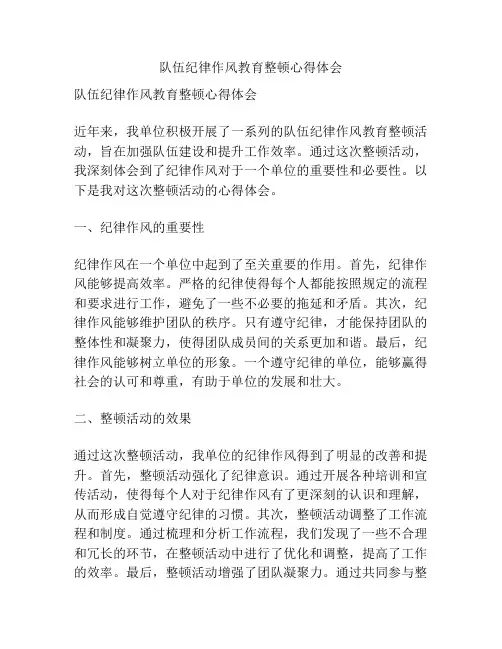 队伍纪律作风教育整顿心得体会

队伍纪律作风教育整顿心得体会

近年来，我单位积极开展了一系列的队伍纪律作风教育整顿活动，旨在加强队伍建设和提升工作效率。通过这次整顿活动，我深刻体会到了纪律作风对于一个单位的重要性和必要性。以下是我对这次整顿活动的心得体会。

一、纪律作风的重要性

纪律作风在一个单位中起到了至关重要的作用。首先，纪律作风能够提高效率。严格的纪律使得每个人都能按照规定的流程和要求进行工作，避免了一些不必要的拖延和矛盾。其次，纪律作风能够维护团队的秩序。只有遵守纪律，才能保持团队的整体性和凝聚力，使得团队成员间的关系更加和谐。最后，纪律作风能够树立单位的形象。一个遵守纪律的单位，能够赢得社会的认可和尊重，有助于单位的发展和壮大。

二、整顿活动的效果

通过这次整顿活动，我单位的纪律作风得到了明显的改善和提升。首先，整顿活动强化了纪律意识。通过开展各种培训和宣传活动，使得每个人对于纪律作风有了更深刻的认识和理解，从而形成自觉遵守纪律的习惯。其次，整顿活动调整了工作流程和制度。通过梳理和分析工作流程，我们发现了一些不合理和冗长的环节，在整顿活动中进行了优化和调整，提高了工作的效率。最后，整顿活动增强了团队凝聚力。通过共同参与整